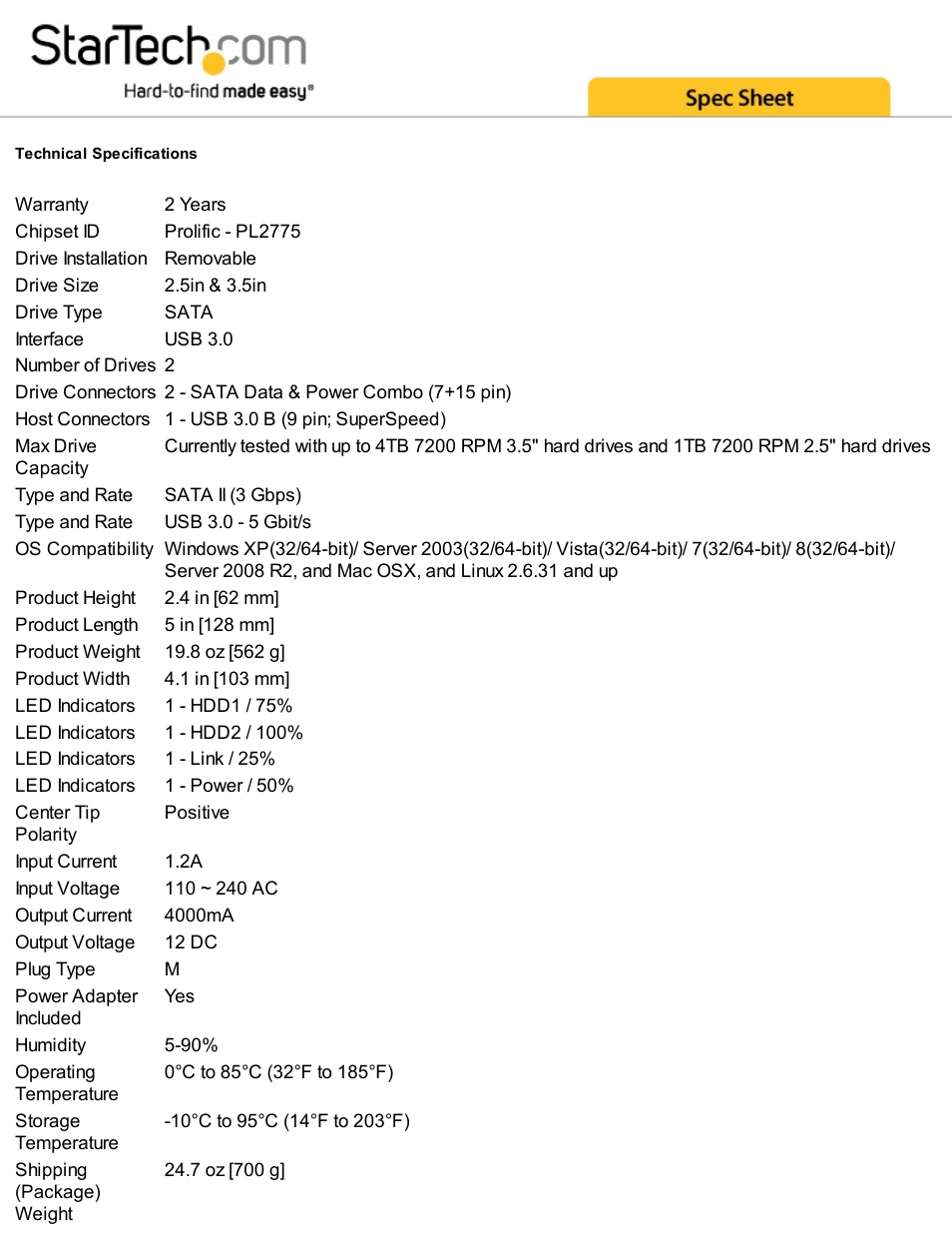 StarTech.com
Hard-to-find made easy®

Spec Sheet

Technical Specifications

| | |
|---|---|
| Warranty | 2 Years |
| Chipset ID | Prolific - PL2775 |
| Drive Installation | Removable |
| Drive Size | 2.5in & 3.5in |
| Drive Type | SATA |
| Interface | USB 3.0 |
| Number of Drives | 2 |
| Drive Connectors | 2 - SATA Data & Power Combo (7+15 pin) |
| Host Connectors | 1 - USB 3.0 B (9 pin; SuperSpeed) |
| Max Drive Capacity | Currently tested with up to 4TB 7200 RPM 3.5" hard drives and 1TB 7200 RPM 2.5" hard drives |
| Type and Rate | SATA II (3 Gbps) |
| Type and Rate | USB 3.0 - 5 Gbit/s |
| OS Compatibility | Windows XP(32/64-bit)/ Server 2003(32/64-bit)/ Vista(32/64-bit)/ 7(32/64-bit)/ 8(32/64-bit)/ Server 2008 R2, and Mac OSX, and Linux 2.6.31 and up |
| Product Height | 2.4 in [62 mm] |
| Product Length | 5 in [128 mm] |
| Product Weight | 19.8 oz [562 g] |
| Product Width | 4.1 in [103 mm] |
| LED Indicators | 1 - HDD1 / 75% |
| LED Indicators | 1 - HDD2 / 100% |
| LED Indicators | 1 - Link / 25% |
| LED Indicators | 1 - Power / 50% |
| Center Tip Polarity | Positive |
| Input Current | 1.2A |
| Input Voltage | 110 ~ 240 AC |
| Output Current | 4000mA |
| Output Voltage | 12 DC |
| Plug Type | M |
| Power Adapter Included | Yes |
| Humidity | 5-90% |
| Operating Temperature | 0°C to 85°C (32°F to 185°F) |
| Storage Temperature | -10°C to 95°C (14°F to 203°F) |
| Shipping (Package) Weight | 24.7 oz [700 g] |